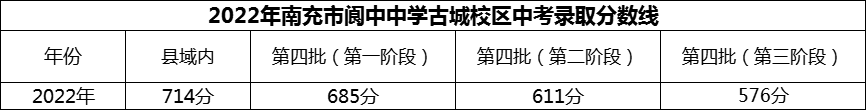 2022年南充市阆中中学古城校区中考录取分数线

| 年份 | 县域内 | 第四批（第一阶段） | 第四批（第二阶段） | 第四批（第三阶段） |
|---|---|---|---|---|
| 2022年 | 714分 | 685分 | 611分 | 576分 |